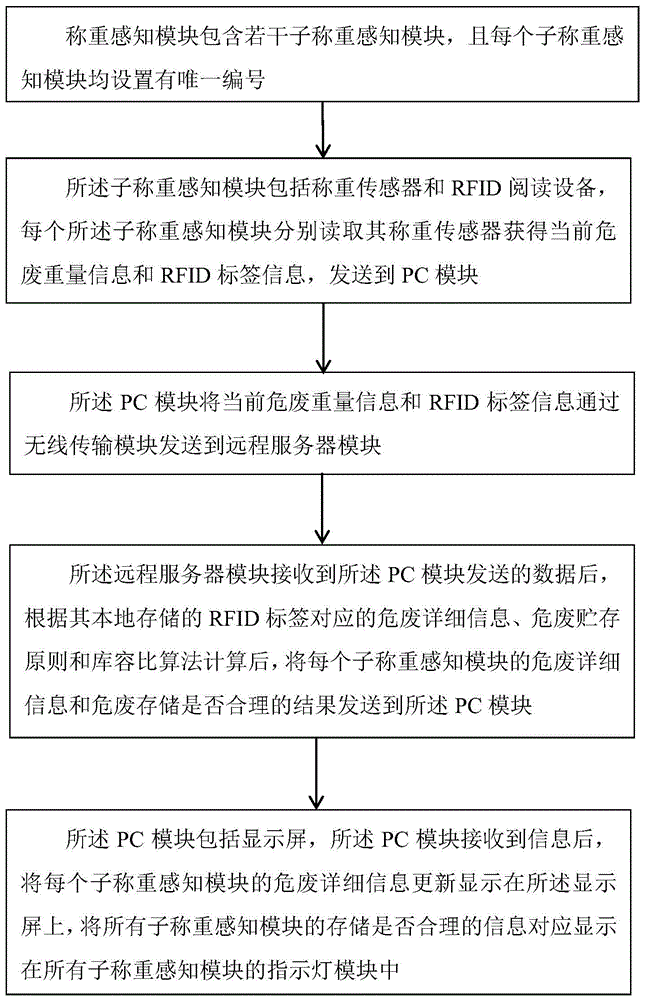 称重感知模块包含若干子称重感知模块，且每个子称重感知模块均设置有唯一编号

所述子称重感知模块包括称重传感器和 RFID 阅读设备，每个所述子称重感知模块分别读取其称重传感器获得当前危废重量信息和 RFID 标签信息，发送到 PC 模块

所述 PC 模块将当前危废重量信息和 RFID 标签信息通过无线传输模块发送到远程服务器模块

所述远程服务器模块接收到所述 PC 模块发送的数据后，根据其本地存储的 RFID 标签对应的危废详细信息、危废贮存原则和库容比算法计算后，将每个子称重感知模块的危废详细信息和危废存储是否合理的结果发送到所述 PC 模块

所述 PC 模块包括显示屏，所述 PC 模块接收到信息后，将每个子称重感知模块的危废详细信息更新显示在所述显示屏上，将所有子称重感知模块的存储是否合理的信息对应显示在所有子称重感知模块的指示灯模块中